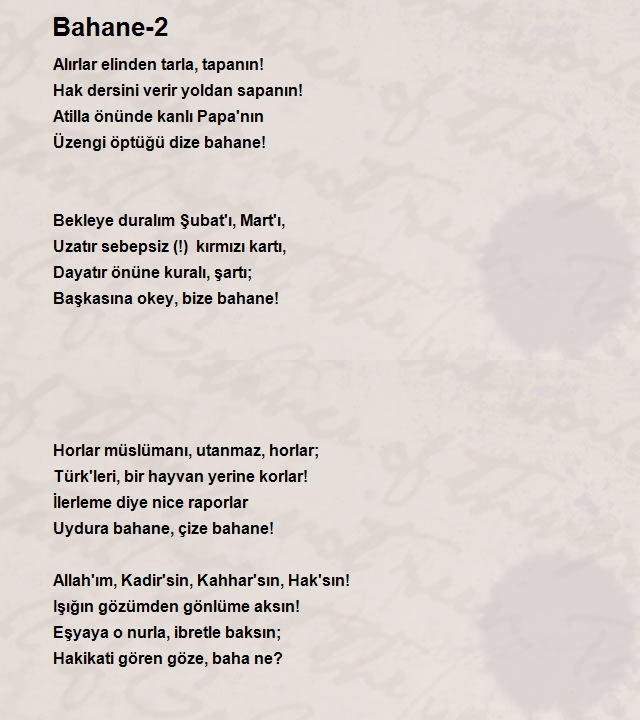 Bahane-2

Alırlar elinden tarla, tapanın!
Hak dersini verir yoldan sapanın!
Atilla önünde kanlı Papa'nın
Üzengi öptüğü dize bahane!

Bekleye duralım Şubat'ı, Mart'ı,
Uzatır sebepsiz (!) kırmızı kartı,
Dayatır önüne kuralı, şartı;
Başkasına okey, bize bahane!

Horlar müslümanı, utanmaz, horlar;
Türk'leri, bir hayvan yerine korlar!
İlerleme diye nice raporlar
Uydura bahane, çize bahane!

Allah'ım, Kadir'sin, Kahhar'sın, Hak'sın!
Işığın gözümden gönlüme aksın!
Eşyaya o nurla, ibretle baksın;
Hakikati gören göze, baha ne?